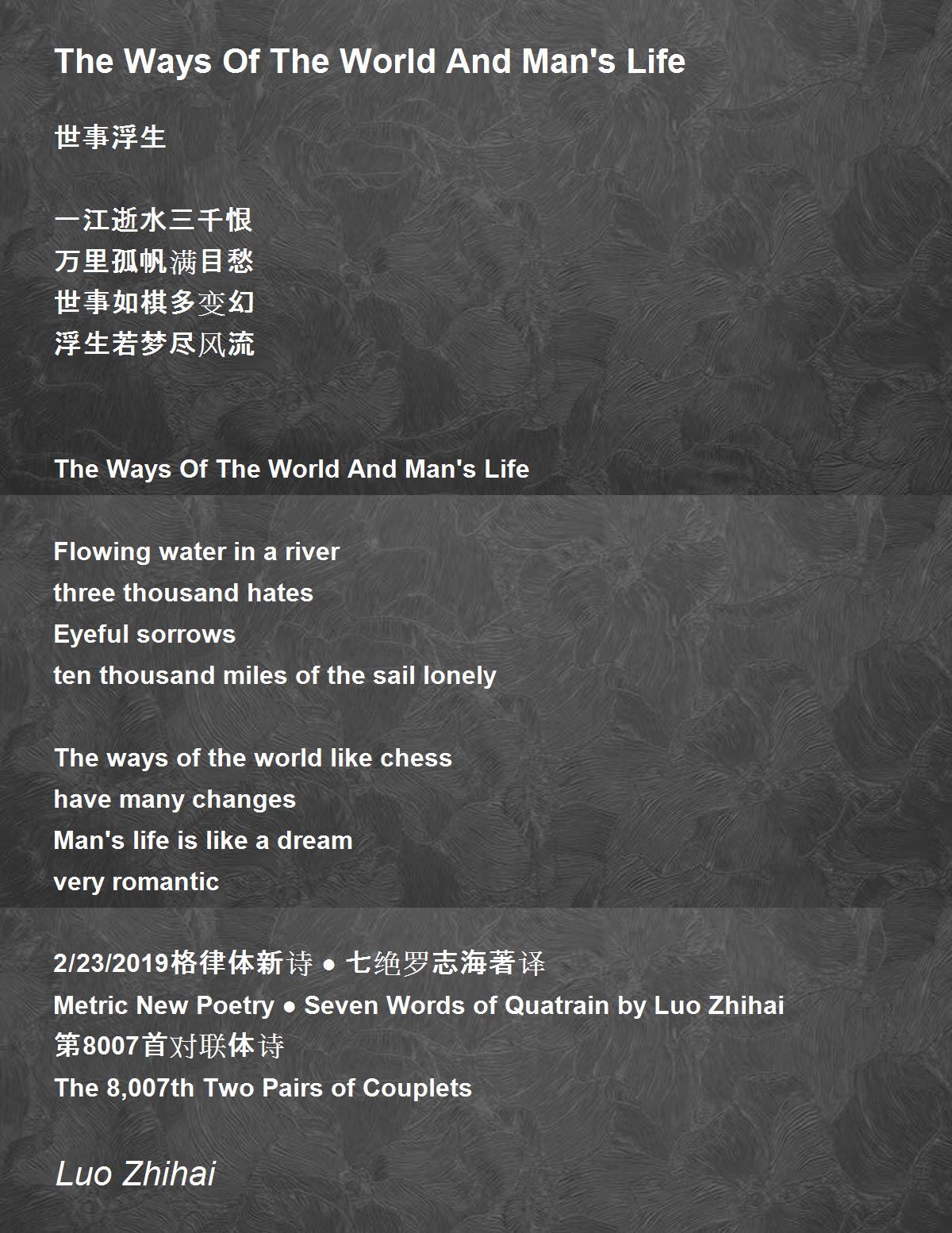 The Ways Of The World And Man's Life

世事浮生

一江逝水三千恨
万里孤帆满目愁
世事如棋多变幻
浮生若梦尽风流

The Ways Of The World And Man's Life

Flowing water in a river
three thousand hates
Eyeful sorrows
ten thousand miles of the sail lonely

The ways of the world like chess
have many changes
Man's life is like a dream
very romantic

2/23/2019格律体新诗 • 七绝罗志海著译
Metric New Poetry • Seven Words of Quatrain by Luo Zhihai
第8007首对联体诗
The 8,007th Two Pairs of Couplets

Luo Zhihai